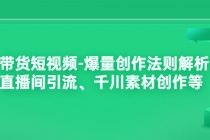 带货短视频-爆量创作法则解析
直播间引流、千川素材创作等